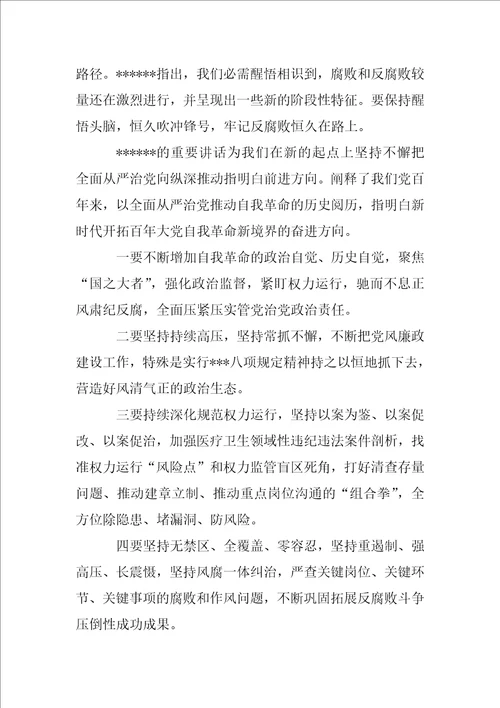 路径。******指出，我们必需醒悟相识到，腐败和反腐败较量还在激烈进行，并呈现出一些新的阶段性特征。要保持醒悟头脑，恒久吹冲锋号，牢记反腐败恒久在路上。

******的重要讲话为我们在新的起点上坚持不懈把全面从严治党向纵深推动指明白前进方向。阐释了我们党百年来，以全面从严治党推动自我革命的历史阅历，指明白新时代开拓百年大党自我革命新境界的奋进方向。

一要不断增加自我革命的政治自觉、历史自觉，聚焦“国之大者”，强化政治监督，紧盯权力运行，驰而不息正风肃纪反腐，全面压紧压实管党治党政治责任。

二要坚持持续高压，坚持常抓不懈，不断把党风廉政建设工作，特殊是实行***八项规定精神持之以恒地抓下去，营造好风清气正的政治生态。

三要持续深化规范权力运行，坚持以案为鉴、以案促改、以案促治，加强医疗卫生领域性违纪违法案件剖析，找准权力运行“风险点”和权力监管盲区死角，打好清查存量问题、推动建章立制、推动重点岗位沟通的“组合拳”，全方位除隐患、堵漏洞、防风险。

四要坚持无禁区、全覆盖、零容忍，坚持重遏制、强高压、长震慑，坚持风腐一体纠治，严查关键岗位、关键环节、关键事项的腐败和作风问题，不断巩固拓展反腐败斗争压倒性成功成果。